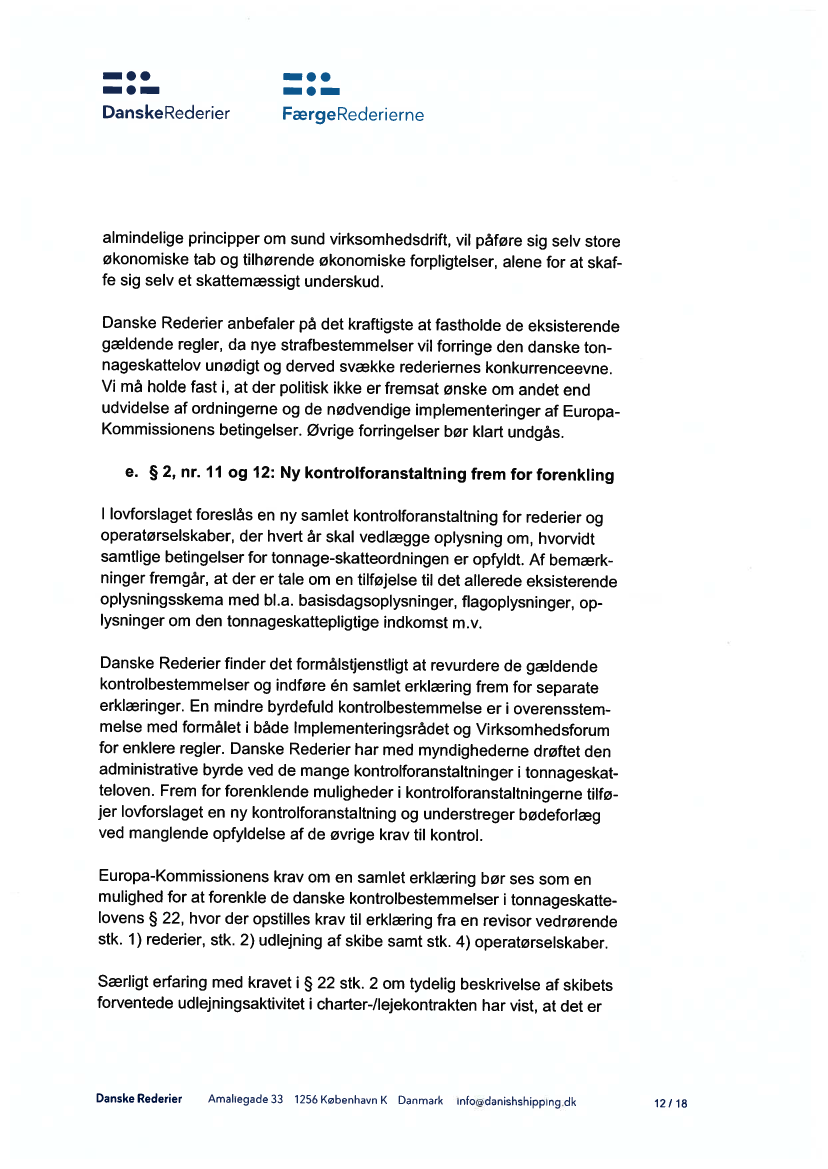 DanskeRederier FærgeRederierne

almindelige principper om sund virksomhedsdrift, vil påføre sig selv store økonomiske tab og tilhørende økonomiske forpligtelser, alene for at skaffe sig selv et skattemæssigt underskud.

Danske Rederier anbefaler på det kraftigste at fastholde de eksisterende gældende regler, da nye strafbestemmelser vil forringe den danske tonnageskattelov unødigt og derved svække rederiernes konkurrenceevne. Vi må holde fast i, at der politisk ikke er fremsat ønske om andet end udvidelse af ordningerne og de nødvendige implementeringer af Europa-Kommissionens betingelser. Øvrige forringelser bør klart undgås.

e. § 2, nr. 11 og 12: Ny kontrolforanstaltning frem for forenkling

I lovforslaget foreslås en ny samlet kontrolforanstaltning for rederier og operatørselskaber, der hvert år skal vedlægge oplysning om, hvorvidt samtlige betingelser for tonnage-skatteordningen er opfyldt. Af bemærkninger fremgår, at der er tale om en tilføjelse til det allerede eksisterende oplysningsskema med bl.a. basisdagsoplysninger, flagoplysninger, oplysninger om den tonnageskattepligtige indkomst m.v.

Danske Rederier finder det formålstjenstligt at revurdere de gældende kontrolbestemmelser og indføre én samlet erklæring frem for separate erklæringer. En mindre byrdefuld kontrolbestemmelse er i overensstemmelse med formålet i både Implementeringsrådet og Virksomhedsforum for enklere regler. Danske Rederier har med myndighederne drøftet den administrative byrde ved de mange kontrolforanstaltninger i tonnageskatteloven. Frem for forenklende muligheder i kontrolforanstaltningerne tilføjer lovforslaget en ny kontrolforanstaltning og understreger bødeforlæg ved manglende opfyldelse af de øvrige krav til kontrol.

Europa-Kommissionens krav om en samlet erklæring bør ses som en mulighed for at forenkle de danske kontrolbestemmelser i tonnageskattelovens § 22, hvor der opstilles krav til erklæring fra en revisor vedrørende stk. 1) rederier, stk. 2) udlejning af skibe samt stk. 4) operatørselskaber.

Særligt erfaring med kravet i § 22 stk. 2 om tydelig beskrivelse af skibets forventede udlejningsaktivitet i charter-/lejekontrakten har vist, at det er

Danske Rederier Amaliegade 33 1256 København K Danmark info@danishshipping.dk 12 / 18